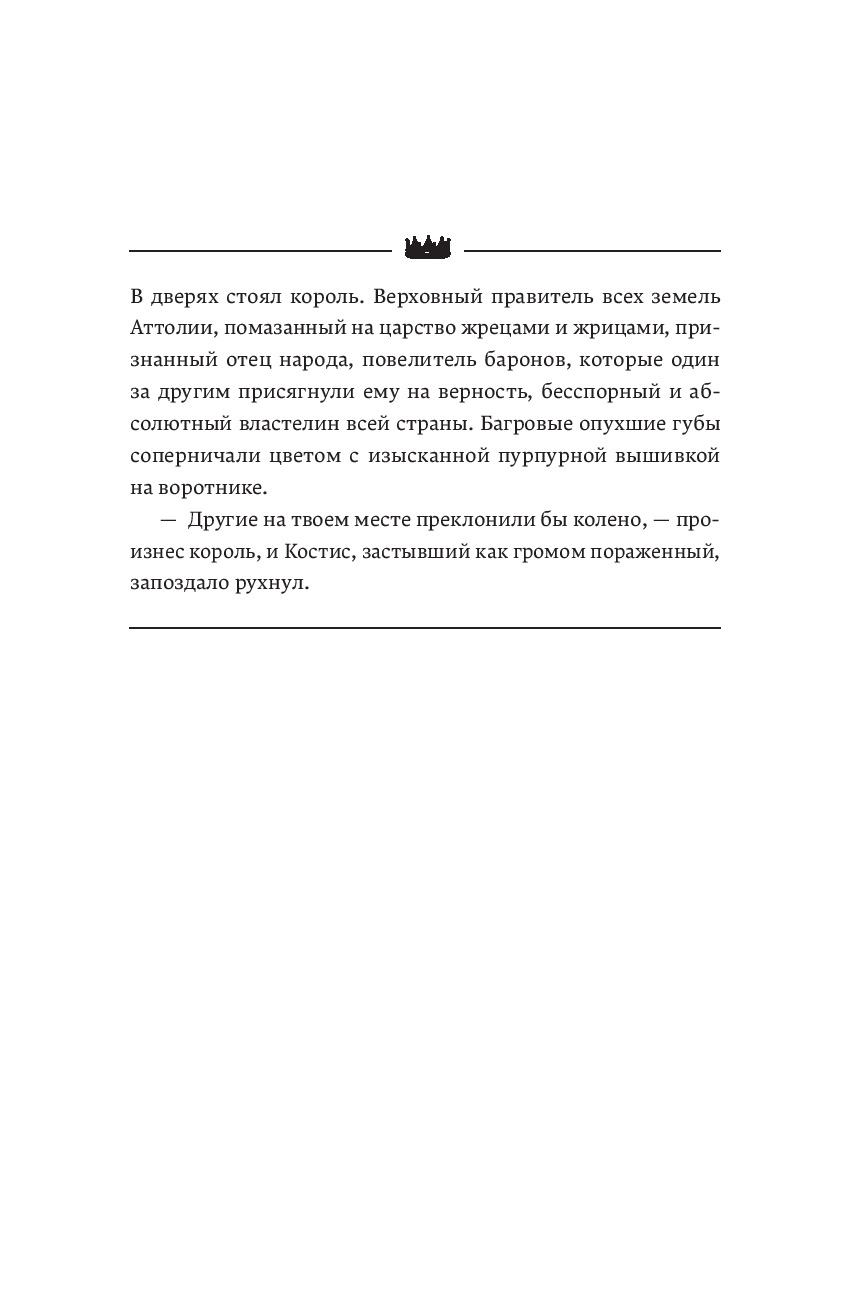 В дверях стоял король. Верховный правитель всех земель Аттолии, помазанный на царство жрецами и жрицами, признанный отец народа, повелитель баронов, которые один за другим присягнули ему на верность, бесспорный и абсолютный властелин всей страны. Багровые опухшие губы соперничали цветом с изысканной пурпурной вышивкой на воротнике.

— Другие на твоем месте преклонили бы колено, — произнес король, и Костис, застывший как громом пораженный, запоздало рухнул.